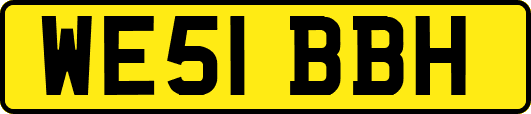 WE51 BBH